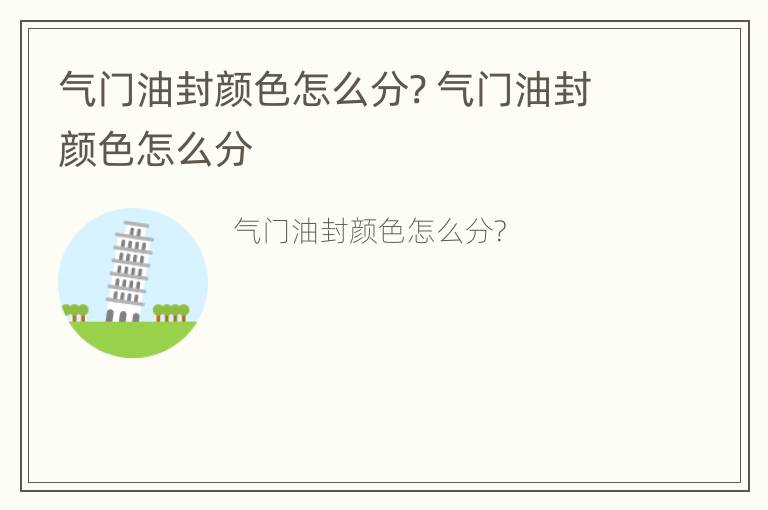 气门油封颜色怎么分? 气门油封颜色怎么分

气门油封颜色怎么分?